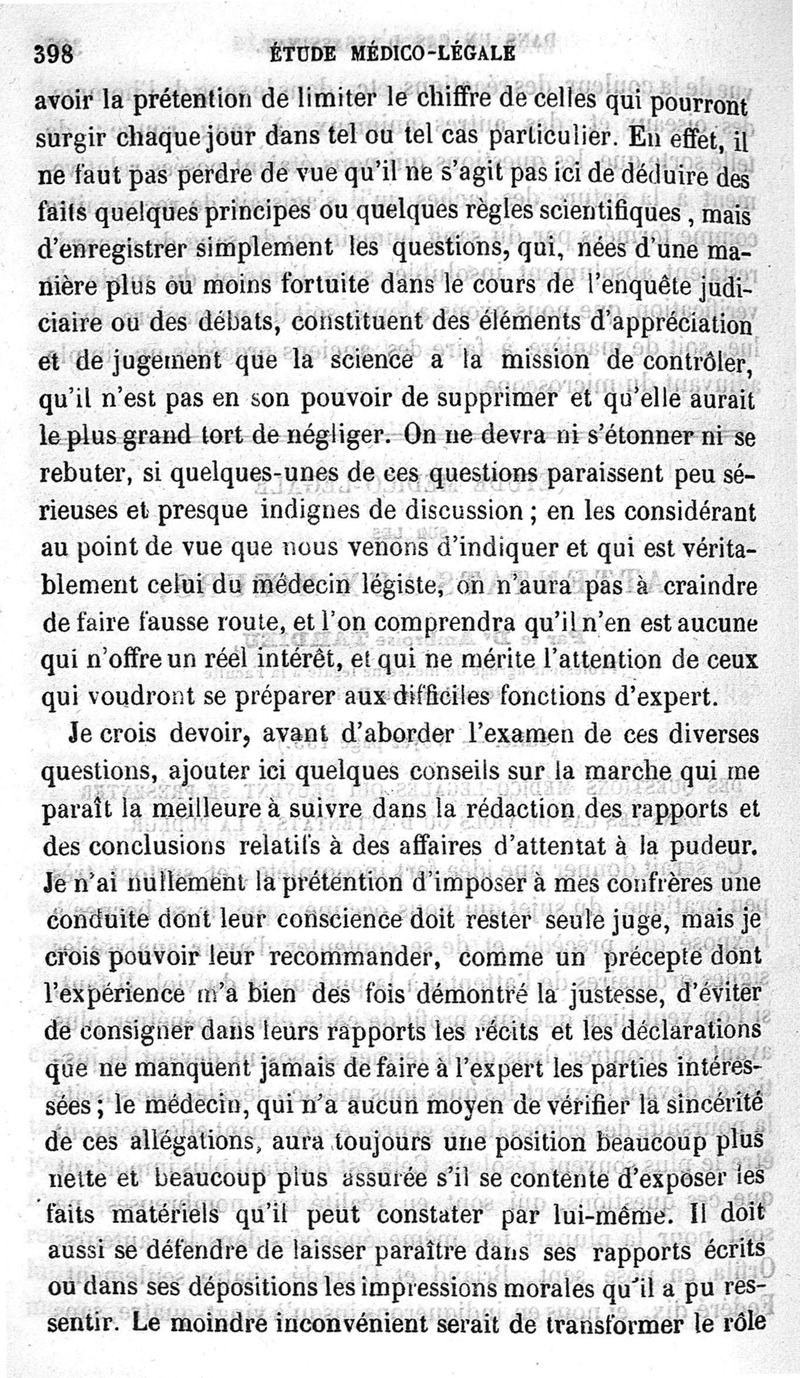 398 ÉTUDE MÉDICO-LÉGALE

avoir la prétention de limiter le chiffre de celles qui pourront surgir chaque jour dans tel ou tel cas particulier. En effet, il ne faut pas perdre de vue qu'il ne s'agit pas ici de déduire des faits quelques principes ou quelques règles scientifiques, mais d'enregistrer simplement les questions, qui, nées d'une manière plus ou moins fortuite dans le cours de l'enquête judiciaire ou des débats, constituent des éléments d'appréciation et de jugement que la science a la mission de contrôler, qu'il n'est pas en son pouvoir de supprimer et qu'elle aurait le plus grand tort de négliger. On ne devra ni s'étonner ni se rebuter, si quelques-unes de ces questions paraissent peu sérieuses et presque indignes de discussion ; en les considérant au point de vue que nous venons d'indiquer et qui est véritablement celui du médecin légiste, on n'aura pas à craindre de faire fausse route, et l'on comprendra qu'il n'en est aucune qui n'offre un réel intérêt, et qui ne mérite l'attention de ceux qui voudront se préparer aux difficiles fonctions d'expert.

Je crois devoir, avant d'aborder l'examen de ces diverses questions, ajouter ici quelques conseils sur la marche qui me paraît la meilleure à suivre dans la rédaction des rapports et des conclusions relatifs à des affaires d'attentat à la pudeur. Je n'ai nullement la prétention d'imposer à mes confrères une conduite dont leur conscience doit rester seule juge, mais je crois pouvoir leur recommander, comme un précepte dont l'expérience m'a bien des fois démontré la justesse, d'éviter de consigner dans leurs rapports les récits et les déclarations que ne manquent jamais de faire à l'expert les parties intéressées ; le médecin, qui n'a aucun moyen de vérifier la sincérité de ces allégations, aura toujours une position beaucoup plus nette et beaucoup plus assurée s'il se contente d'exposer les faits matériels qu'il peut constater par lui-même. Il doit aussi se défendre de laisser paraître dans ses rapports écrits ou dans ses dépositions les impressions morales qu'il a pu ressentir. Le moindre inconvénient serait de transformer le rôle